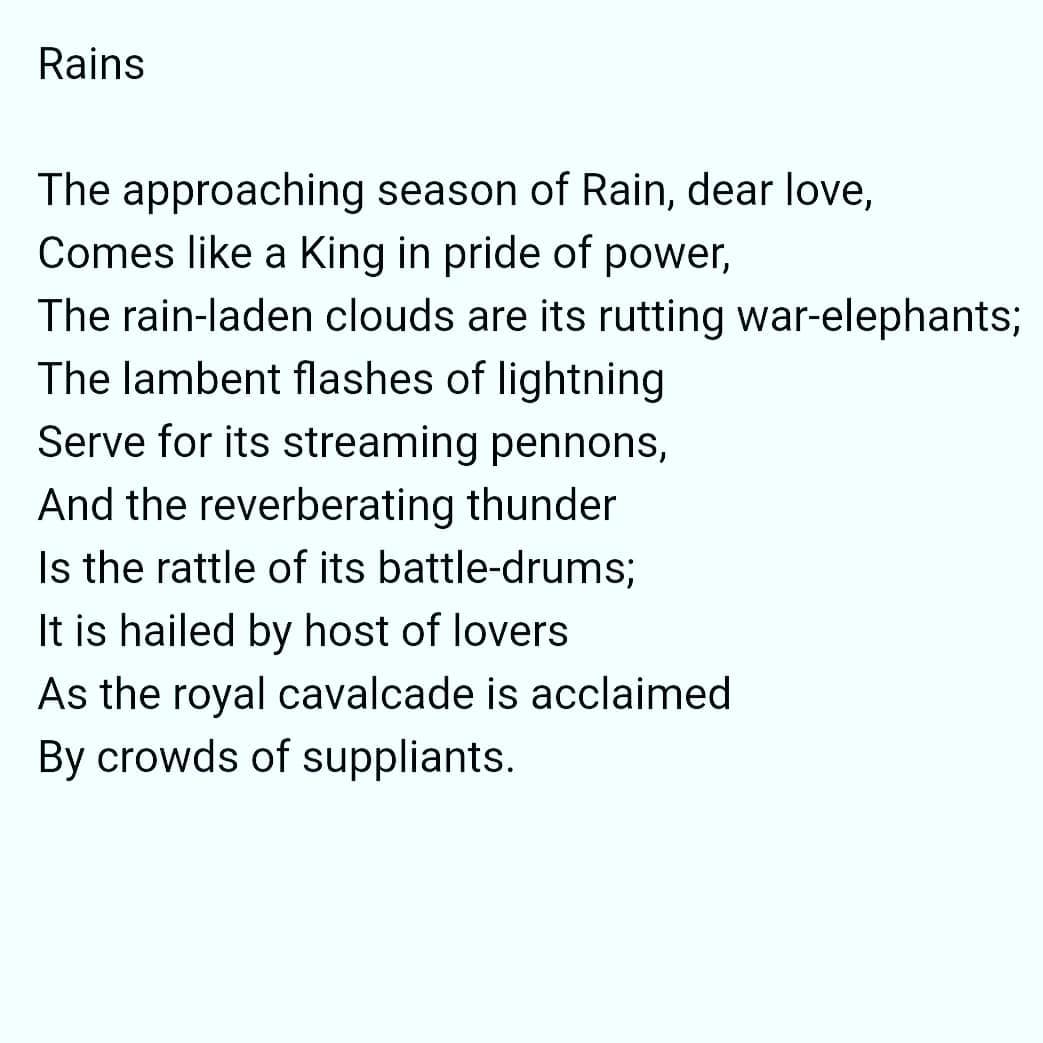 Rains

The approaching season of Rain, dear love,
Comes like a King in pride of power,
The rain-laden clouds are its rutting war-elephants;
The lambent flashes of lightning
Serve for its streaming pennons,
And the reverberating thunder
Is the rattle of its battle-drums;
It is hailed by host of lovers
As the royal cavalcade is acclaimed
By crowds of suppliants.